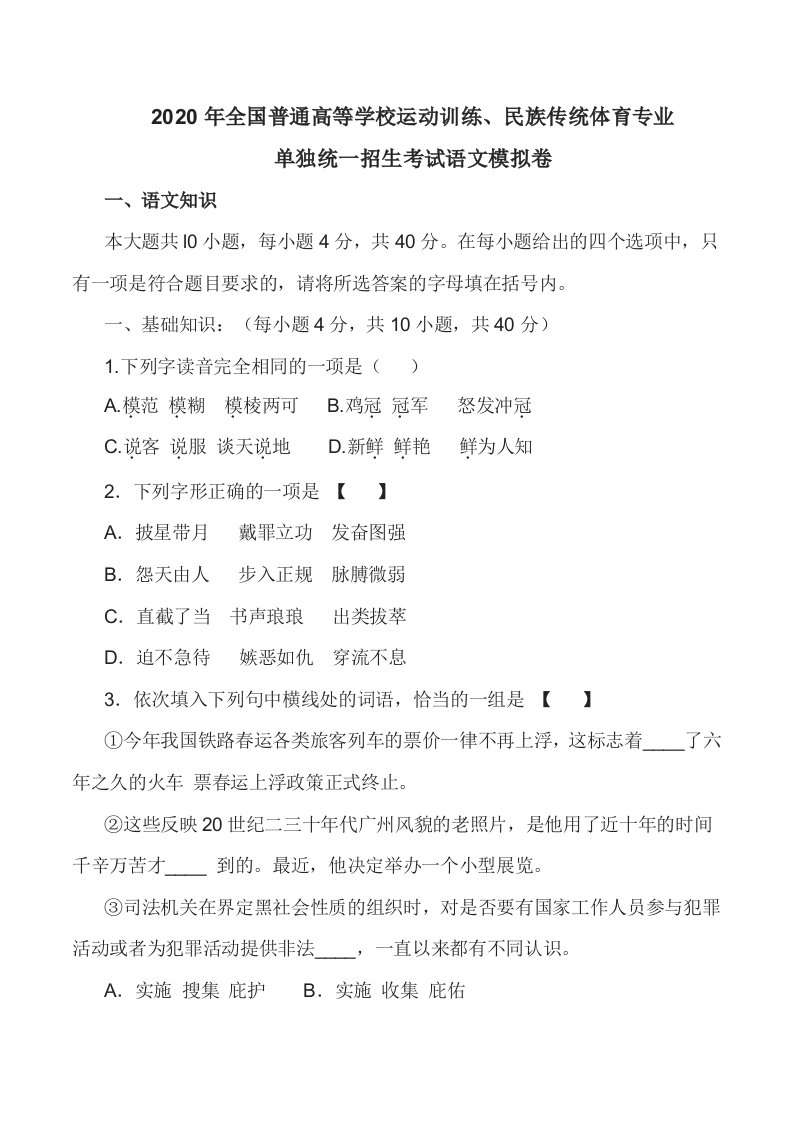 2020 年全国普通高等学校运动训练、民族传统体育专业

单独统一招生考试语文模拟卷

一、语文知识

本大题共 l0 小题，每小题 4 分，共 40 分。在每小题给出的四个选项中，只有一项是符合题目要求的，请将所选答案的字母填在括号内。

一、基础知识：（每小题 4 分，共 10 小题，共 40 分）

1.下列字读音完全相同的一项是（　　）

A.模范 模糊 模棱两可　B.鸡冠 冠军　怒发冲冠

C.说客 说服 谈天说地　D.新鲜 鲜艳　鲜为人知

2. 下列字形正确的一项是 【　　】

A. 披星带月　戴罪立功　发奋图强

B. 怨天由人　步入正规　脉膊微弱

C. 直截了当　书声琅琅　出类拔萃

D. 迫不急待　嫉恶如仇　穿流不息

3. 依次填入下列句中横线处的词语，恰当的一组是 【　　】

①今年我国铁路春运各类旅客列车的票价一律不再上浮，这标志着____了六年之久的火车 票春运上浮政策正式终止。

②这些反映 20 世纪二三十年代广州风貌的老照片，是他用了近十年的时间千辛万苦才____ 到的。最近，他决定举办一个小型展览。

③司法机关在界定黑社会性质的组织时，对是否要有国家工作人员参与犯罪活动或者为犯罪活动提供非法____，一直以来都有不同认识。

A. 实施 搜集 庇护　B. 实施 收集 庇佑